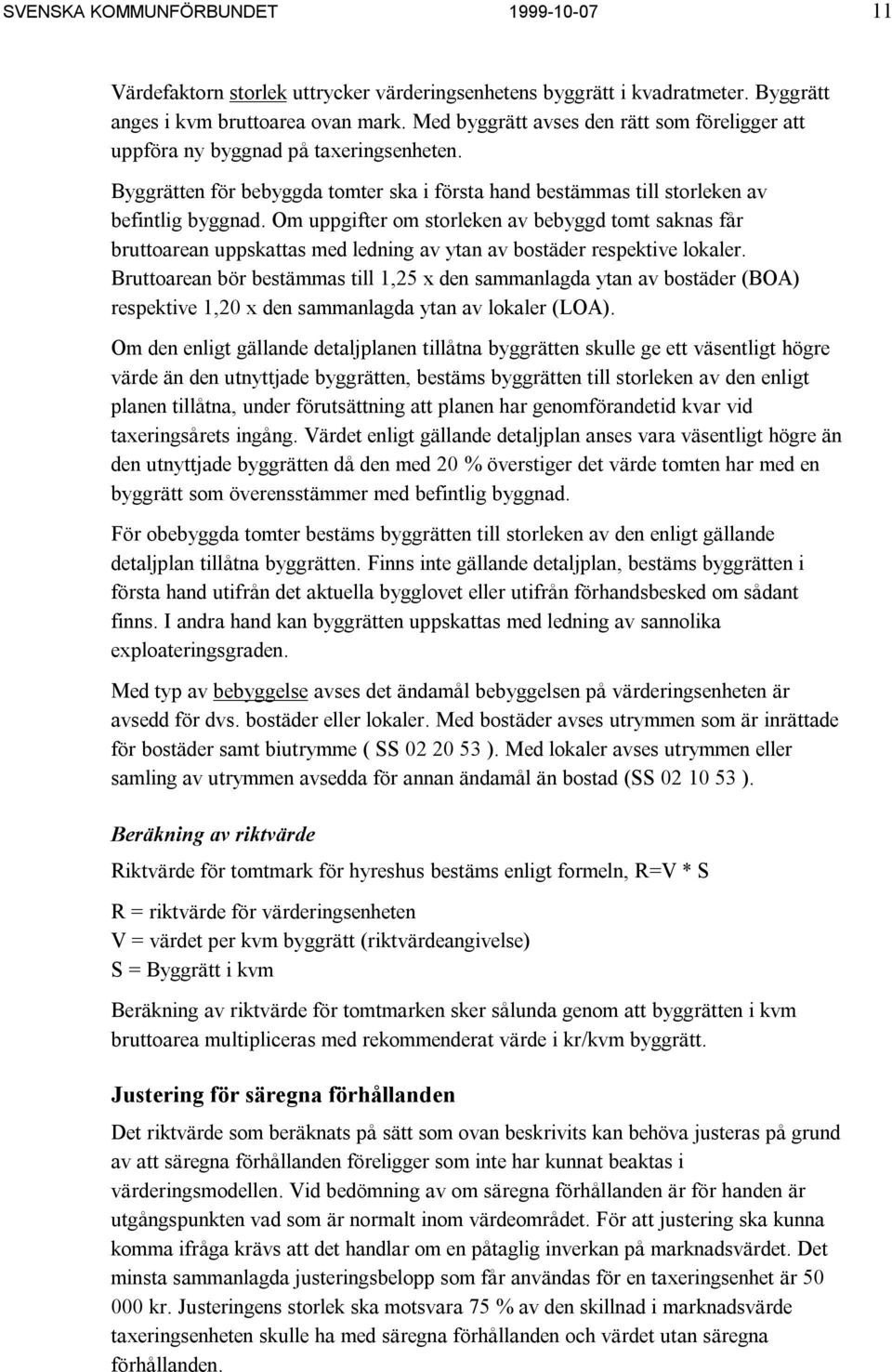 SVENSKA KOMMUNFÖRBUNDET 1999-10-07 11

Värdefaktorn storlek uttrycker värderingsenhetens byggrätt i kvadratmeter. Byggrätt anges i kvm bruttoarea ovan mark. Med byggrätt avses den rätt som föreligger att uppföra ny byggnad på taxeringsenheten.

Byggrätten för bebyggda tomter ska i första hand bestämmas till storleken av befintlig byggnad. Om uppgifter om storleken av bebyggd tomt saknas får bruttoarean uppskattas med ledning av ytan av bostäder respektive lokaler. Bruttoarean bör bestämmas till 1,25 x den sammanlagda ytan av bostäder (BOA) respektive 1,20 x den sammanlagda ytan av lokaler (LOA).

Om den enligt gällande detaljplanen tillåtna byggrätten skulle ge ett väsentligt högre värde än den utnyttjade byggrätten, bestäms byggrätten till storleken av den enligt planen tillåtna, under förutsättning att planen har genomförandetid kvar vid taxeringsårets ingång. Värdet enligt gällande detaljplan anses vara väsentligt högre än den utnyttjade byggrätten då den med 20 % överstiger det värde tomten har med en byggrätt som överensstämmer med befintlig byggnad.

För obebyggda tomter bestäms byggrätten till storleken av den enligt gällande detaljplan tillåtna byggrätten. Finns inte gällande detaljplan, bestäms byggrätten i första hand utifrån det aktuella bygglovet eller utifrån förhandsbesked om sådant finns. I andra hand kan byggrätten uppskattas med ledning av sannolika exploateringsgraden.

Med typ av bebyggelse avses det ändamål bebyggelsen på värderingsenheten är avsedd för dvs. bostäder eller lokaler. Med bostäder avses utrymmen som är inrättade för bostäder samt biutrymme ( SS 02 20 53 ). Med lokaler avses utrymmen eller samling av utrymmen avsedda för annan ändamål än bostad (SS 02 10 53 ).

Beräkning av riktvärde

Riktvärde för tomtmark för hyreshus bestäms enligt formeln, R=V * S

R = riktvärde för värderingsenheten
V = värdet per kvm byggrätt (riktvärdeangivelse)
S = Byggrätt i kvm

Beräkning av riktvärde för tomtmarken sker sålunda genom att byggrätten i kvm bruttoarea multipliceras med rekommenderat värde i kr/kvm byggrätt.

Justering för säregna förhållanden

Det riktvärde som beräknats på sätt som ovan beskrivits kan behöva justeras på grund av att säregna förhållanden föreligger som inte har kunnat beaktas i värderingsmodellen. Vid bedömning av om säregna förhållanden är för handen är utgångspunkten vad som är normalt inom värdeområdet. För att justering ska kunna komma ifråga krävs att det handlar om en påtaglig inverkan på marknadsvärdet. Det minsta sammanlagda justeringsbelopp som får användas för en taxeringsenhet är 50 000 kr. Justeringens storlek ska motsvara 75 % av den skillnad i marknadsvärde taxeringsenheten skulle ha med säregna förhållanden och värdet utan säregna förhållanden.